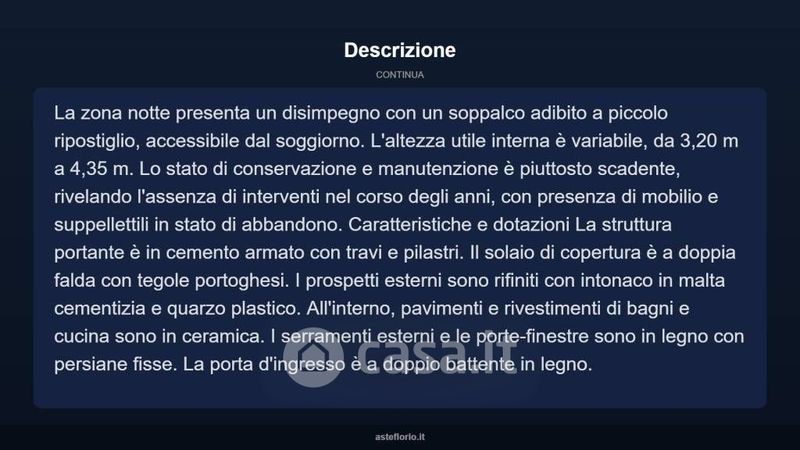 Descrizione

CONTINUA

La zona notte presenta un disimpegno con un soppalco adibito a piccolo ripostiglio, accessibile dal soggiorno. L'altezza utile interna è variabile, da 3,20 m a 4,35 m. Lo stato di conservazione e manutenzione è piuttosto scadente, rivelando l'assenza di interventi nel corso degli anni, con presenza di mobilio e suppellettili in stato di abbandono. Caratteristiche e dotazioni La struttura portante è in cemento armato con travi e pilastri. Il solaio di copertura è a doppia falda con tegole portoghesi. I prospetti esterni sono rifiniti con intonaco in malta cementizia e quarzo plastico. All'interno, pavimenti e rivestimenti di bagni e cucina sono in ceramica. I serramenti esterni e le porte-finestre sono in legno con persiane fisse. La porta d'ingresso è a doppio battente in legno.

casa.it

asteflorio.it